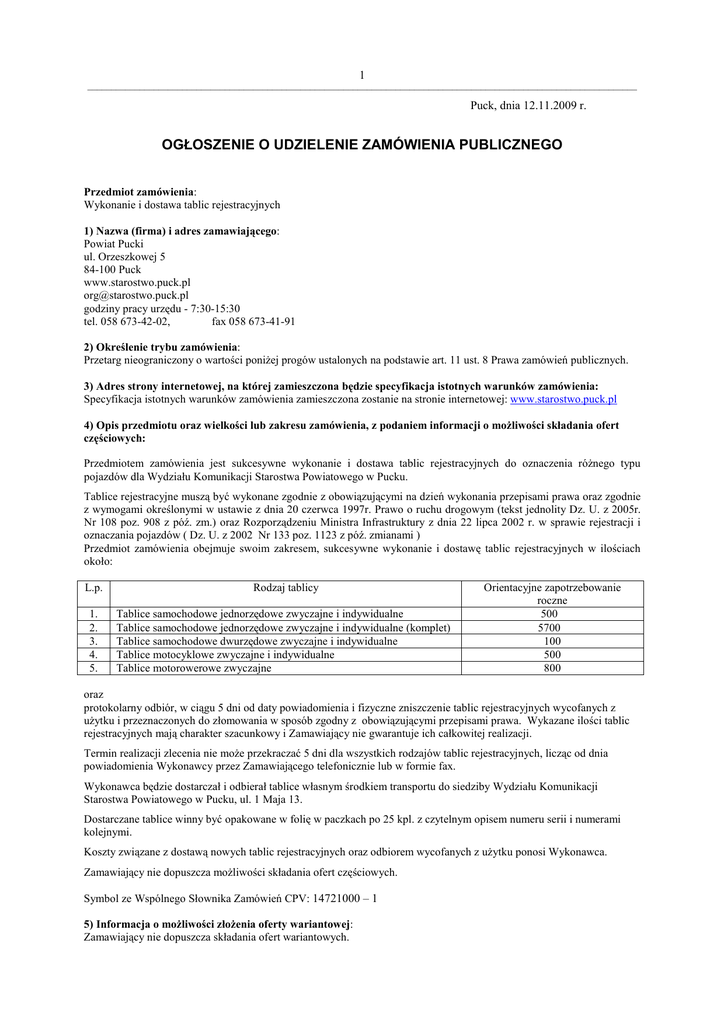 1

Puck, dnia 12.11.2009 r.

OGŁOSZENIE O UDZIELENIE ZAMÓWIENIA PUBLICZNEGO

Przedmiot zamówienia:
Wykonanie i dostawa tablic rejestracyjnych

1) Nazwa (firma) i adres zamawiającego:
Powiat Pucki
ul. Orzeszkowej 5
84-100 Puck
www.starostwo.puck.pl
org@starostwo.puck.pl
godziny pracy urzędu - 7:30-15:30
tel. 058 673-42-02, fax 058 673-41-91

2) Określenie trybu zamówienia:
Przetarg nieograniczony o wartości poniżej progów ustalonych na podstawie art. 11 ust. 8 Prawa zamówień publicznych.

3) Adres strony internetowej, na której zamieszczona będzie specyfikacja istotnych warunków zamówienia:
Specyfikacja istotnych warunków zamówienia zamieszczona zostanie na stronie internetowej: www.starostwo.puck.pl

4) Opis przedmiotu oraz wielkości lub zakresu zamówienia, z podaniem informacji o możliwości składania ofert częściowych:

Przedmiotem zamówienia jest sukcesywne wykonanie i dostawa tablic rejestracyjnych do oznaczenia różnego typu pojazdów dla Wydziału Komunikacji Starostwa Powiatowego w Pucku.

Tablice rejestracyjne muszą być wykonane zgodnie z obowiązującymi na dzień wykonania przepisami prawa oraz zgodnie z wymogami określonymi w ustawie z dnia 20 czerwca 1997r. Prawo o ruchu drogowym (tekst jednolity Dz. U. z 2005r. Nr 108 poz. 908 z póź. zm.) oraz Rozporządzeniu Ministra Infrastruktury z dnia 22 lipca 2002 r. w sprawie rejestracji i oznaczania pojazdów ( Dz. U. z 2002 Nr 133 poz. 1123 z póź. zmianami )
Przedmiot zamówienia obejmuje swoim zakresem, sukcesywne wykonanie i dostawę tablic rejestracyjnych w ilościach około:

| L.p. | Rodzaj tablicy | Orientacyjne zapotrzebowanie roczne |
|---|---|---|
| 1. | Tablice samochodowe jednorzędowe zwyczajne i indywidualne | 500 |
| 2. | Tablice samochodowe jednorzędowe zwyczajne i indywidualne (komplet) | 5700 |
| 3. | Tablice samochodowe dwurzędowe zwyczajne i indywidualne | 100 |
| 4. | Tablice motocyklowe zwyczajne i indywidualne | 500 |
| 5. | Tablice motorowerowe zwyczajne | 800 |

oraz
protokolarny odbiór, w ciągu 5 dni od daty powiadomienia i fizyczne zniszczenie tablic rejestracyjnych wycofanych z użytku i przeznaczonych do złomowania w sposób zgodny z obowiązującymi przepisami prawa. Wykazane ilości tablic rejestracyjnych mają charakter szacunkowy i Zamawiający nie gwarantuje ich całkowitej realizacji.

Termin realizacji zlecenia nie może przekraczać 5 dni dla wszystkich rodzajów tablic rejestracyjnych, licząc od dnia powiadomienia Wykonawcy przez Zamawiającego telefonicznie lub w formie fax.

Wykonawca będzie dostarczał i odbierał tablice własnym środkiem transportu do siedziby Wydziału Komunikacji Starostwa Powiatowego w Pucku, ul. 1 Maja 13.

Dostarczane tablice winny być opakowane w folię w paczkach po 25 kpl. z czytelnym opisem numeru serii i numerami kolejnymi.

Koszty związane z dostawą nowych tablic rejestracyjnych oraz odbiorem wycofanych z użytku ponosi Wykonawca.

Zamawiający nie dopuszcza możliwości składania ofert częściowych.

Symbol ze Wspólnego Słownika Zamówień CPV: 14721000 – 1

5) Informacja o możliwości złożenia oferty wariantowej:
Zamawiający nie dopuszcza składania ofert wariantowych.